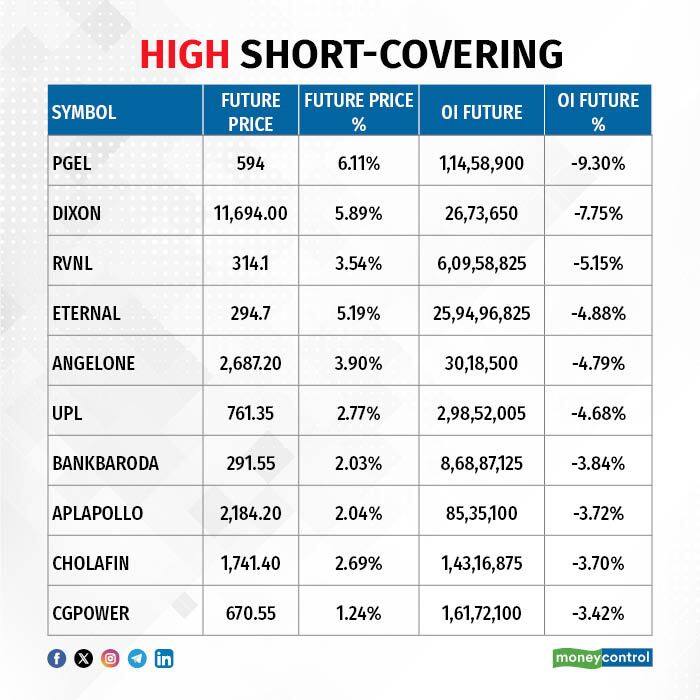 HIGH SHORT-COVERING

| SYMBOL | FUTURE PRICE | FUTURE PRICE % | OI FUTURE | OI FUTURE % |
|---|---|---|---|---|
| PGEL | 594 | 6.11% | 1,14,58,900 | -9.30% |
| DIXON | 11,694.00 | 5.89% | 26,73,650 | -7.75% |
| RVNL | 314.1 | 3.54% | 6,09,58,825 | -5.15% |
| ETERNAL | 294.7 | 5.19% | 25,94,96,825 | -4.88% |
| ANGELONE | 2,687.20 | 3.90% | 30,18,500 | -4.79% |
| UPL | 761.35 | 2.77% | 2,98,52,005 | -4.68% |
| BANKBARODA | 291.55 | 2.03% | 8,68,87,125 | -3.84% |
| APLAPOLLO | 2,184.20 | 2.04% | 85,35,100 | -3.72% |
| CHOLAFIN | 1,741.40 | 2.69% | 1,43,16,875 | -3.70% |
| CGPOWER | 670.55 | 1.24% | 1,61,72,100 | -3.42% |

moneycontrol